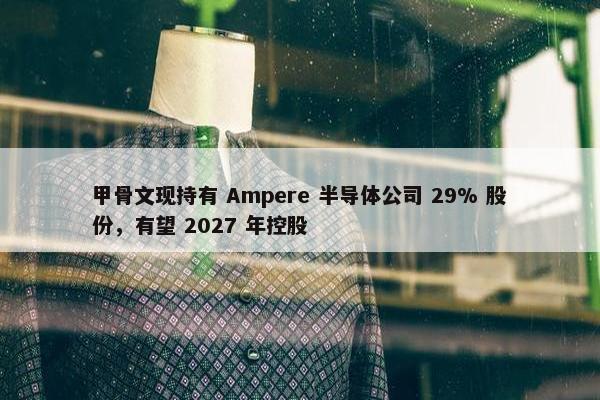 甲骨文现持有 Ampere 半导体公司 29% 股份，有望 2027 年控股